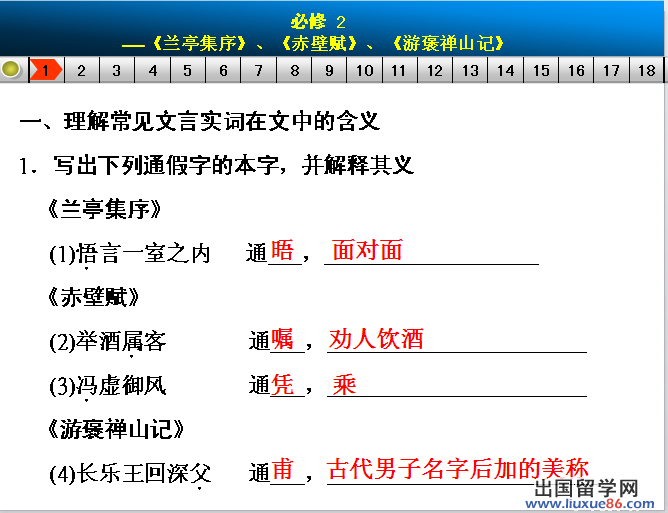 必修 2

——《兰亭集序》、《赤壁赋》、《游褒禅山记》

1 2 3 4 5 6 7 8 9 10 11 12 13 14 15 16 17 18

一、理解常见文言实词在文中的含义

1．写出下列通假字的本字，并解释其义

《兰亭集序》

(1)悟言一室之内 通晤，面对面

《赤壁赋》

(2)举酒属客 通嘱，劝人饮酒

(3)冯虚御风 通凭，乘

《游褒禅山记》

(4)长乐王回深父 通甫，古代男子名字后加的美称

出国留学网
www.liuxue86.com